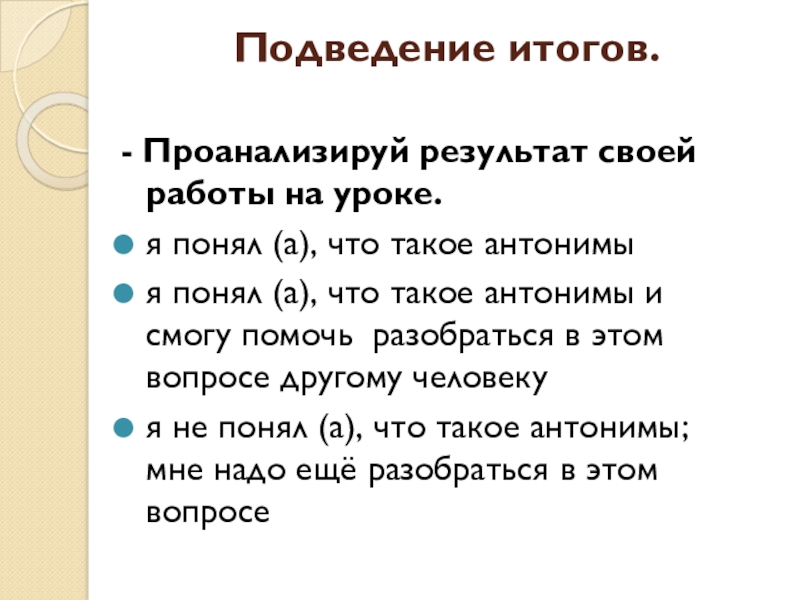 Подведение итогов.

- Проанализируй результат своей работы на уроке.

• я понял (а), что такое антонимы

• я понял (а), что такое антонимы и смогу помочь  разобраться в этом вопросе другому человеку

• я не понял (а), что такое антонимы; мне надо ещё разобраться в этом вопросе